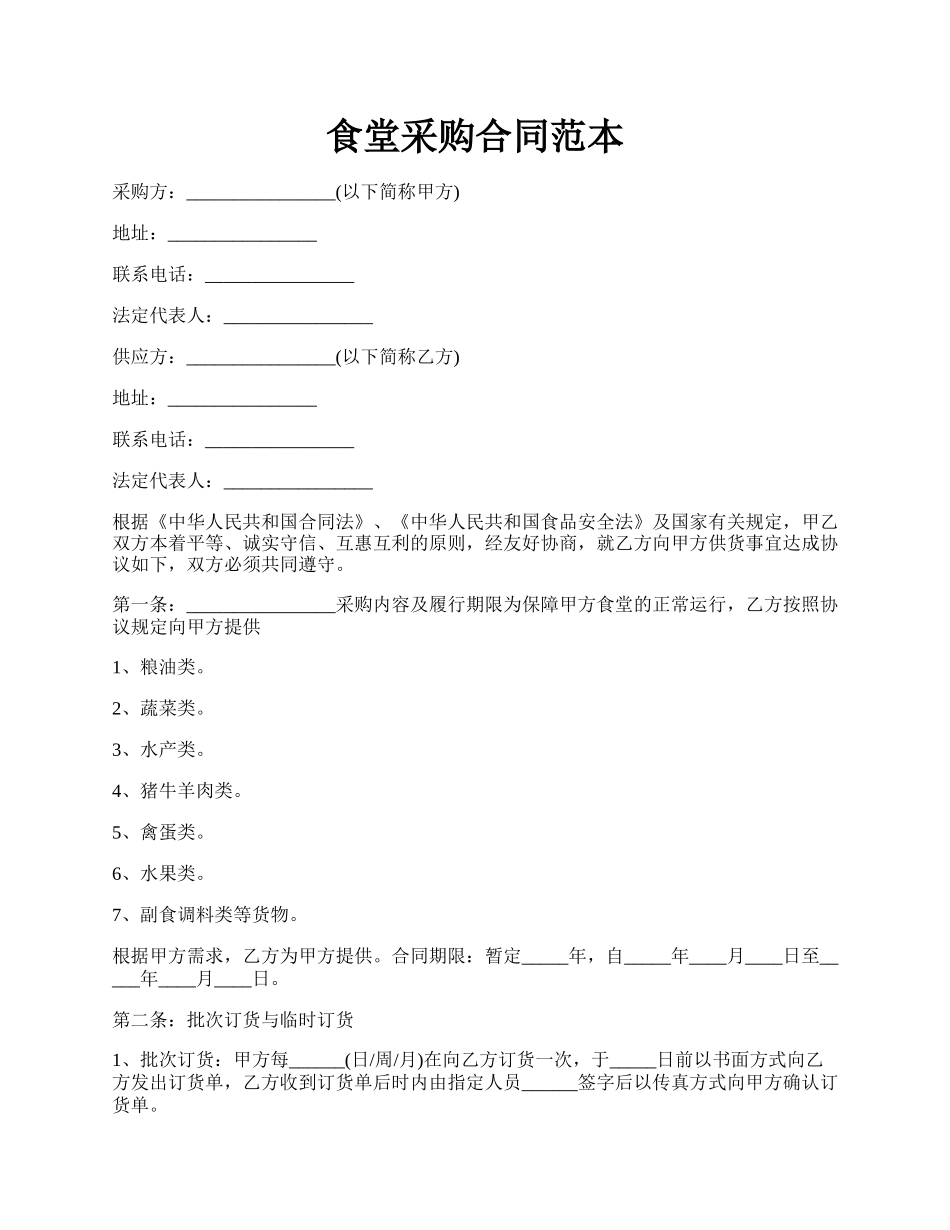 食堂采购合同范本

采购方：________________(以下简称甲方)

地址：________________

联系电话：________________

法定代表人：________________

供应方：________________(以下简称乙方)

地址：________________

联系电话：________________

法定代表人：________________

根据《中华人民共和国合同法》、《中华人民共和国食品安全法》及国家有关规定，甲乙双方本着平等、诚实守信、互惠互利的原则，经友好协商，就乙方向甲方供货事宜达成协议如下，双方必须共同遵守。

第一条：________________采购内容及履行期限为保障甲方食堂的正常运行，乙方按照协议规定向甲方提供

1、粮油类。

2、蔬菜类。

3、水产类。

4、猪牛羊肉类。

5、禽蛋类。

6、水果类。

7、副食调料类等货物。

根据甲方需求，乙方为甲方提供。合同期限：暂定_____年，自_____年____月____日至_____年____月____日。

第二条：批次订货与临时订货

1、批次订货：甲方每______(日/周/月)在向乙方订货一次，于_____日前以书面方式向乙方发出订货单，乙方收到订货单后时内由指定人员______签字后以传真方式向甲方确认订货单。